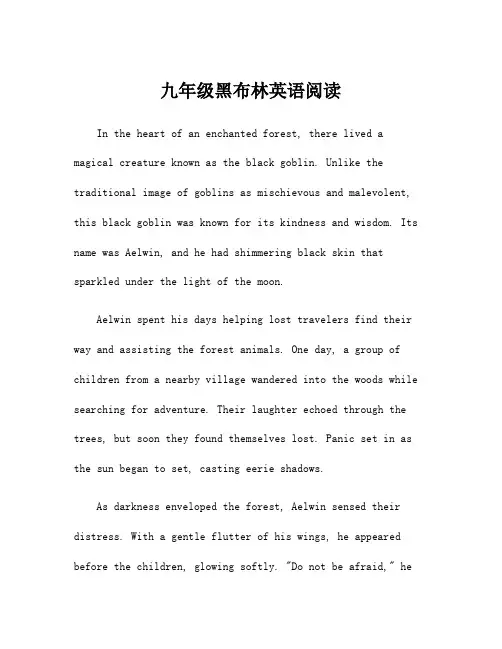 九年级黑布林英语阅读

In the heart of an enchanted forest, there lived a magical creature known as the black goblin. Unlike the traditional image of goblins as mischievous and malevolent, this black goblin was known for its kindness and wisdom. Its name was Aelwin, and he had shimmering black skin that sparkled under the light of the moon.

Aelwin spent his days helping lost travelers find their way and assisting the forest animals. One day, a group of children from a nearby village wandered into the woods while searching for adventure. Their laughter echoed through the trees, but soon they found themselves lost. Panic set in as the sun began to set, casting eerie shadows.

As darkness enveloped the forest, Aelwin sensed their distress. With a gentle flutter of his wings, he appeared before the children, glowing softly. "Do not be afraid," he